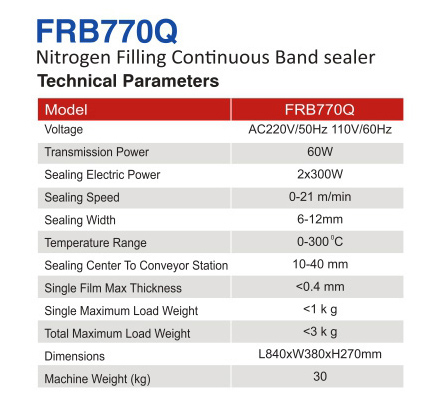 FRB770Q
Nitrogen Filling Continuous Band sealer
Technical Parameters

| Model | FRB770Q |
|---|---|
| Voltage | AC220V/50Hz 110V/60Hz |
| Transmission Power | 60W |
| Sealing Electric Power | 2x300W |
| Sealing Speed | 0-21 m/min |
| Sealing Width | 6-12mm |
| Temperature Range | 0-300°C |
| Sealing Center To Conveyor Station | 10-40 mm |
| Single Film Max Thickness | <0.4 mm |
| Single Maximum Load Weight | <1 k g |
| Total Maximum Load Weight | <3 k g |
| Dimensions | L840xW380xH270mm |
| Machine Weight (kg) | 30 |